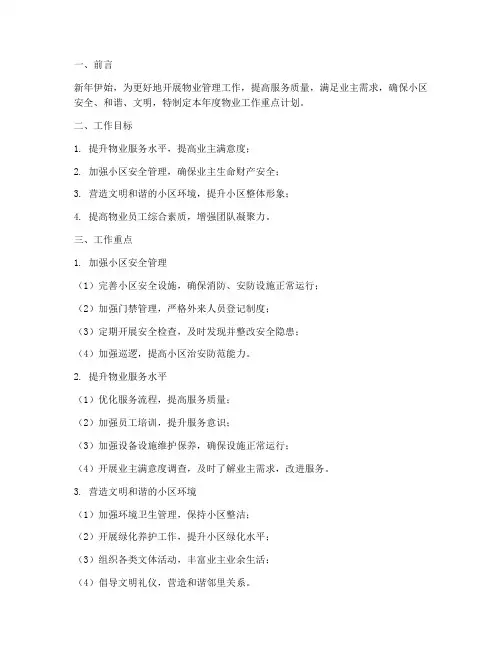 一、前言

新年伊始，为更好地开展物业管理工作，提高服务质量，满足业主需求，确保小区安全、和谐、文明，特制定本年度物业工作重点计划。

二、工作目标

1. 提升物业服务水平，提高业主满意度；

2. 加强小区安全管理，确保业主生命财产安全；

3. 营造文明和谐的小区环境，提升小区整体形象；

4. 提高物业员工综合素质，增强团队凝聚力。

三、工作重点

1. 加强小区安全管理

（1）完善小区安全设施，确保消防、安防设施正常运行；

（2）加强门禁管理，严格外来人员登记制度；

（3）定期开展安全检查，及时发现并整改安全隐患；

（4）加强巡逻，提高小区治安防范能力。

2. 提升物业服务水平

（1）优化服务流程，提高服务质量；

（2）加强员工培训，提升服务意识；

（3）加强设备设施维护保养，确保设施正常运行；

（4）开展业主满意度调查，及时了解业主需求，改进服务。

3. 营造文明和谐的小区环境

（1）加强环境卫生管理，保持小区整洁；

（2）开展绿化养护工作，提升小区绿化水平；

（3）组织各类文体活动，丰富业主业余生活；

（4）倡导文明礼仪，营造和谐邻里关系。